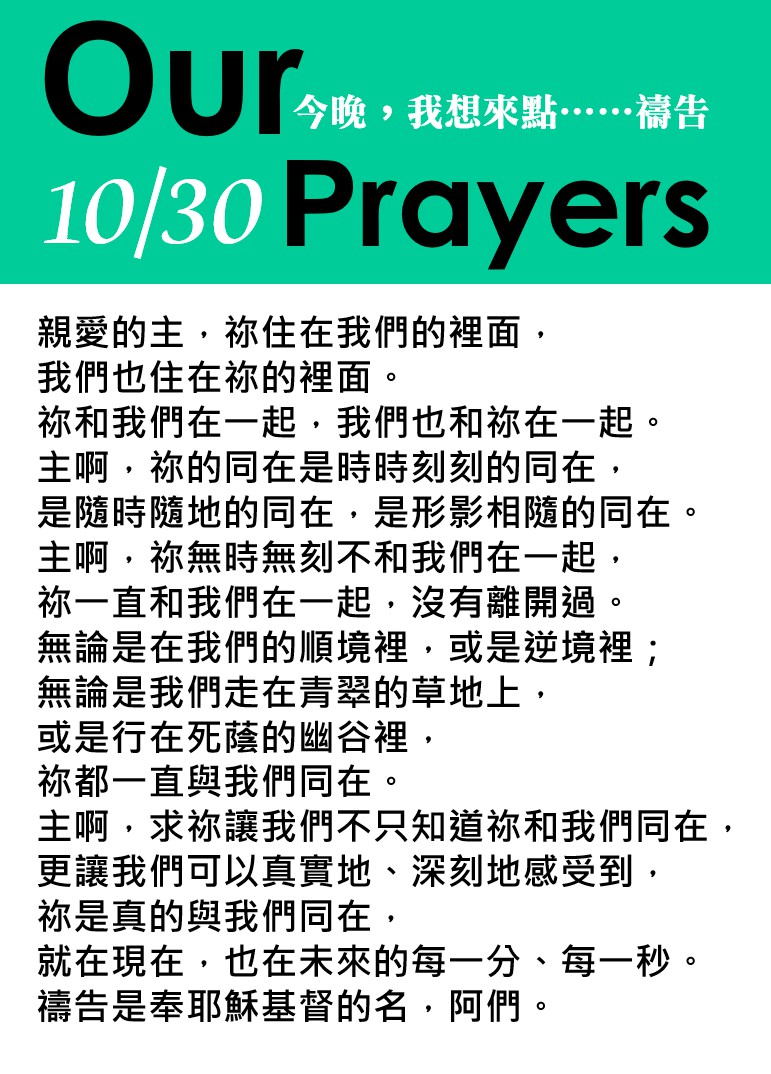 Our 今晚，我想來點……禱告
10/30 Prayers

親愛的主，祢住在我們的裡面，
我們也住在祢的裡面。
祢和我們在一起，我們也和祢在一起。
主啊，祢的同在是時時刻刻的同在，
是隨時隨地的同在，是形影相隨的同在。
主啊，祢無時無刻不和我們在一起，
祢一直和我們在一起，沒有離開過。
無論是在我們的順境裡，或是逆境裡；
無論是我們走在青翠的草地上，
或是行在死蔭的幽谷裡，
祢都一直與我們同在。
主啊，求祢讓我們不只知道祢和我們同在，
更讓我們可以真實地、深刻地感受到，
祢是真的與我們同在，
就在現在，也在未來的每一分、每一秒。
禱告是奉耶穌基督的名，阿們。